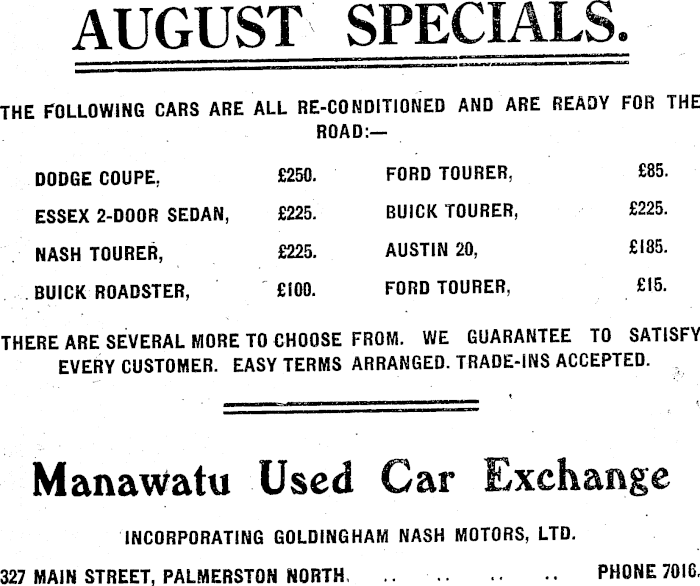 AUGUST SPECIALS.

THE FOLLOWING CARS ARE ALL RE-CONDITIONED AND ARE READY FOR THE ROAD:—

DODGE COUPE, £250.
ESSEX 2-DOOR SEDAN, £225.
NASH TOURER, £225.
BUICK ROADSTER, £100.

FORD TOURER, £85.
BUICK TOURER, £225.
AUSTIN 20, £185.
FORD TOURER, £15.

THERE ARE SEVERAL MORE TO CHOOSE FROM. WE GUARANTEE TO SATISFY EVERY CUSTOMER. EASY TERMS ARRANGED. TRADE-INS ACCEPTED.

Manawatu Used Car Exchange

INCORPORATING GOLDINGHAM NASH MOTORS, LTD.

327 MAIN STREET, PALMERSTON NORTH. PHONE 7016.